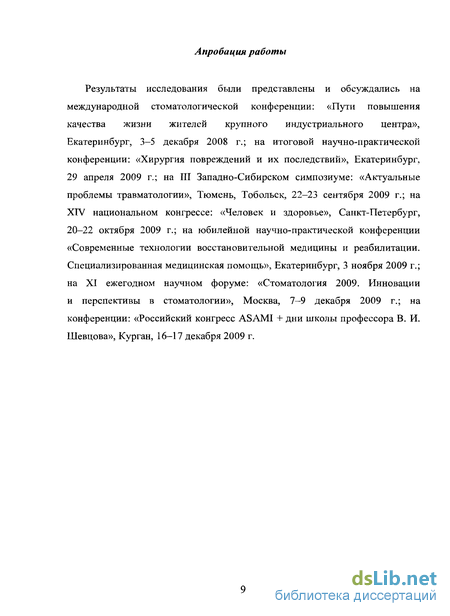 Апробация работы

Результаты исследования были представлены и обсуждались на международной стоматологической конференции: «Пути повышения качества жизни жителей крупного индустриального центра», Екатеринбург, 3–5 декабря 2008 г.; на итоговой научно-практической конференции: «Хирургия повреждений и их последствий», Екатеринбург, 29 апреля 2009 г.; на III Западно-Сибирском симпозиуме: «Актуальные проблемы травматологии», Тюмень, Тобольск, 22–23 сентября 2009 г.; на XIV национальном конгрессе: «Человек и здоровье», Санкт-Петербург, 20–22 октября 2009 г.; на юбилейной научно-практической конференции «Современные технологии восстановительной медицины и реабилитации. Специализированная медицинская помощь», Екатеринбург, 3 ноября 2009 г.; на XI ежегодном научном форуме: «Стоматология 2009. Инновации и перспективы в стоматологии», Москва, 7–9 декабря 2009 г.; на конференции: «Российский конгресс ASAMI + дни школы профессора В. И. Шевцова», Курган, 16–17 декабря 2009 г.

9

dsLib.net
библиотека диссертаций